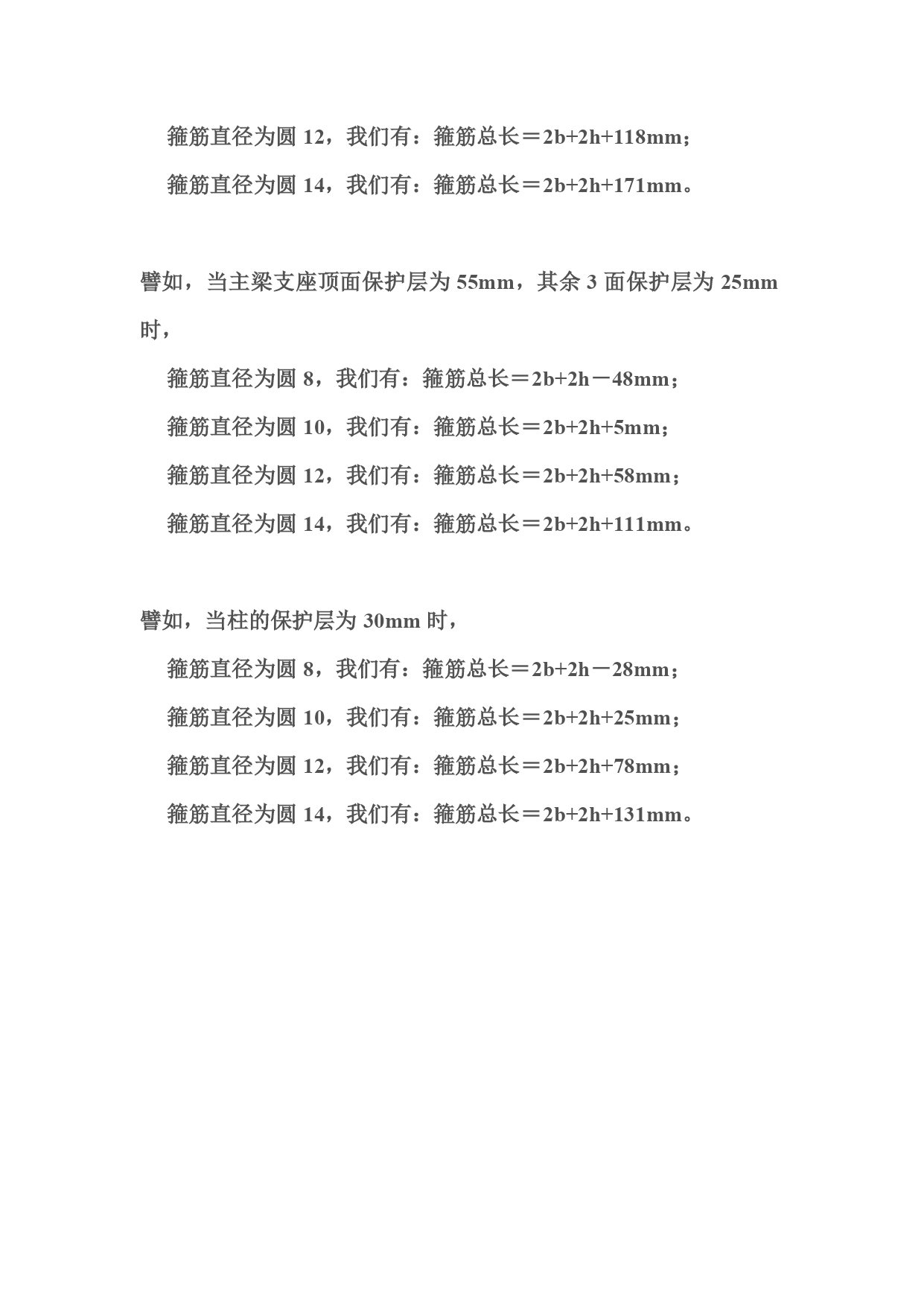 箍筋直径为圆 12，我们有：箍筋总长＝2b+2h+118mm；

箍筋直径为圆 14，我们有：箍筋总长＝2b+2h+171mm。

譬如，当主梁支座顶面保护层为 55mm，其余 3 面保护层为 25mm 时，

箍筋直径为圆 8，我们有：箍筋总长＝2b+2h－48mm；

箍筋直径为圆 10，我们有：箍筋总长＝2b+2h+5mm；

箍筋直径为圆 12，我们有：箍筋总长＝2b+2h+58mm；

箍筋直径为圆 14，我们有：箍筋总长＝2b+2h+111mm。

譬如，当柱的保护层为 30mm 时，

箍筋直径为圆 8，我们有：箍筋总长＝2b+2h－28mm；

箍筋直径为圆 10，我们有：箍筋总长＝2b+2h+25mm；

箍筋直径为圆 12，我们有：箍筋总长＝2b+2h+78mm；

箍筋直径为圆 14，我们有：箍筋总长＝2b+2h+131mm。